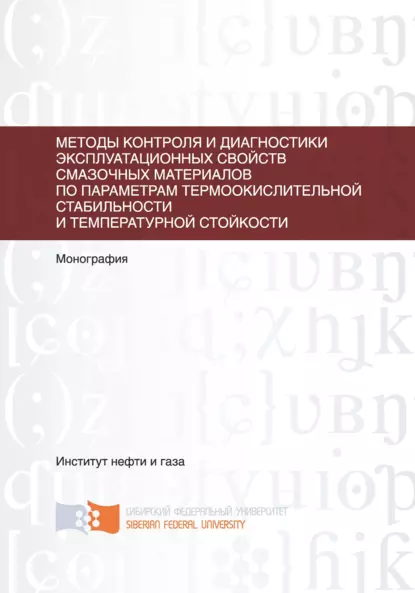 МЕТОДЫ КОНТРОЛЯ И ДИАГНОСТИКИ ЭКСПЛУАТАЦИОННЫХ СВОЙСТВ СМАЗОЧНЫХ МАТЕРИАЛОВ ПО ПАРАМЕТРАМ ТЕРМООКИСЛИТЕЛЬНОЙ СТАБИЛЬНОСТИ И ТЕМПЕРАТУРНОЙ СТОЙКОСТИ

Монография

Институт нефти и газа

СИБИРСКИЙ ФЕДЕРАЛЬНЫЙ УНИВЕРСИТЕТ
SIBERIAN FEDERAL UNIVERSITY